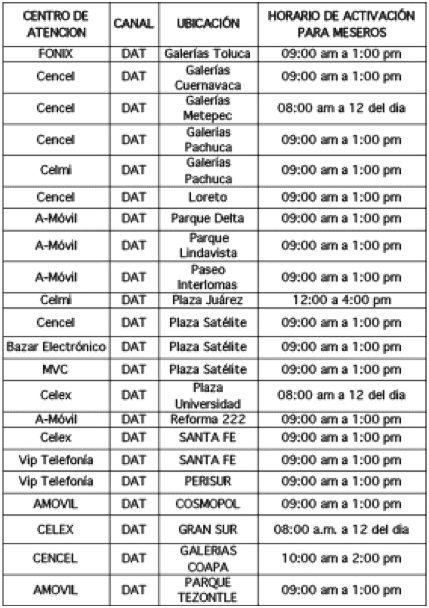 | CENTRO DE ATENCION | CANAL | UBICACIÓN | HORARIO DE ACTIVACIÓN PARA MESEROS |
|---|---|---|---|
| FONIX | DAT | Galerías Toluca | 09:00 am a 1:00 pm |
| Cencel | DAT | Galerías Cuernavaca | 09:00 am a 1:00 pm |
| Cencel | DAT | Galerías Metepec | 08:00 am a 12 del dia |
| Cencel | DAT | Galerías Pachuca | 09:00 am a 1:00 pm |
| Celmi | DAT | Galerías Pachuca | 09:00 am a 1:00 pm |
| Cencel | DAT | Loreto | 09:00 am a 1:00 pm |
| A-Móvil | DAT | Parque Delta | 09:00 am a 1:00 pm |
| A-Móvil | DAT | Parque Lindavista | 09:00 am a 1:00 pm |
| A-Móvil | DAT | Paseo Interlomas | 09:00 am a 1:00 pm |
| Celmi | DAT | Plaza Juárez | 12:00 a 4:00 pm |
| Cencel | DAT | Plaza Satélite | 09:00 am a 1:00 pm |
| Bazar Electrónico | DAT | Plaza Satélite | 09:00 am a 1:00 pm |
| MVC | DAT | Plaza Satélite | 09:00 am a 1:00 pm |
| Celex | DAT | Plaza Universidad | 08:00 am a 12 del dia |
| A-Móvil | DAT | Reforma 222 | 09:00 am a 1:00 pm |
| Celex | DAT | SANTA FE | 09:00 am a 1:00 pm |
| Vip Telefonía | DAT | SANTA FE | 09:00 am a 1:00 pm |
| Vip Telefonía | DAT | PERISUR | 09:00 am a 1:00 pm |
| AMOVIL | DAT | COSMOPOL | 09:00 am a 1:00 pm |
| CELEX | DAT | GRAN SUR | 08:00 a.m. a 12 del dia |
| CENCEL | DAT | GALERIAS COAPA | 10:00 am a 2:00 pm |
| AMOVIL | DAT | PARQUE TEZONTLE | 09:00 am a 1:00 pm |